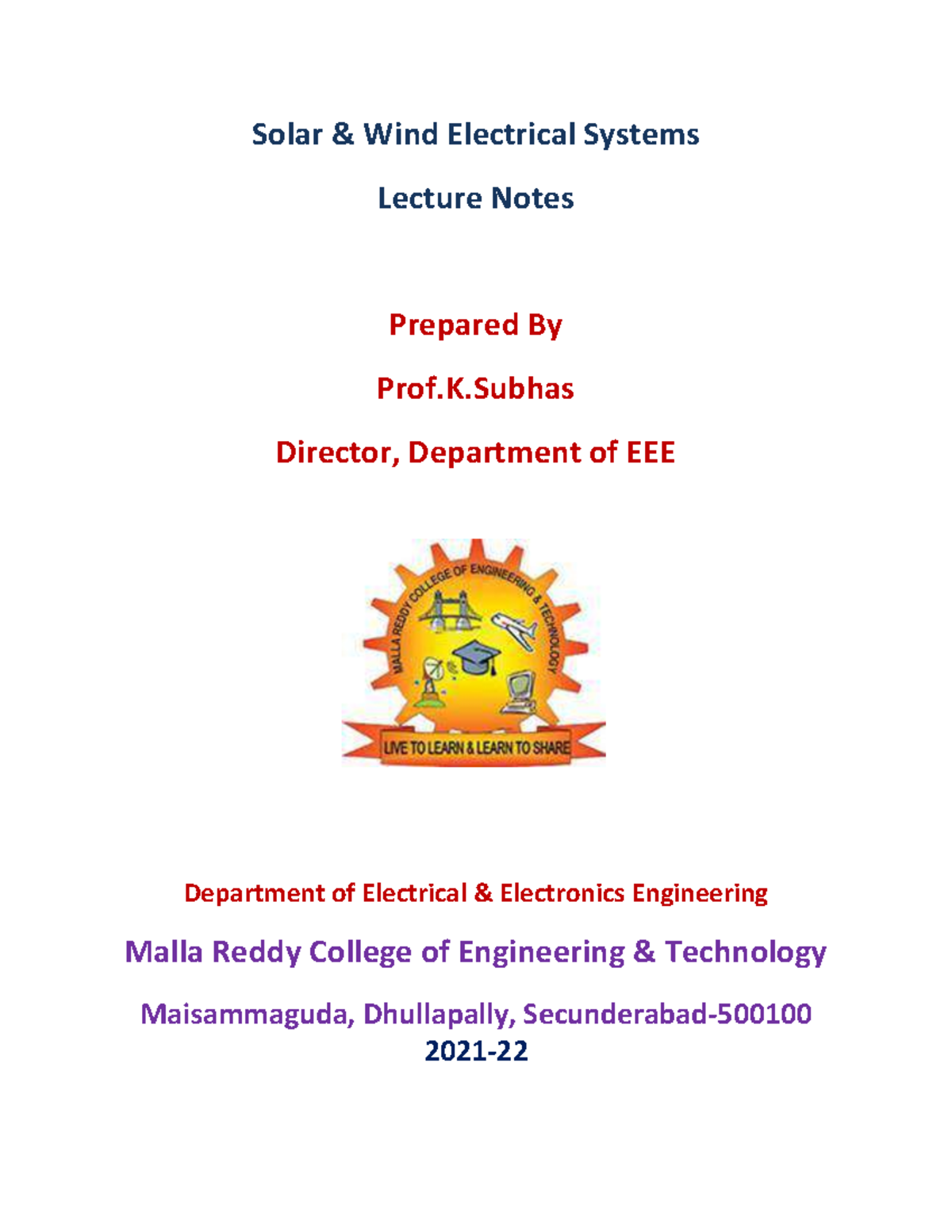 Solar & Wind Electrical Systems

Lecture Notes

Prepared By

Prof.K.Subhas

Director, Department of EEE

MALLA REDDY COLLEGE OF ENGINEERING & TECHNOLOGY

LIVE TO LEARN & LEARN TO SHARE

Department of Electrical & Electronics Engineering

Malla Reddy College of Engineering & Technology

Maisammaguda, Dhullapally, Secunderabad-500100
2021-22